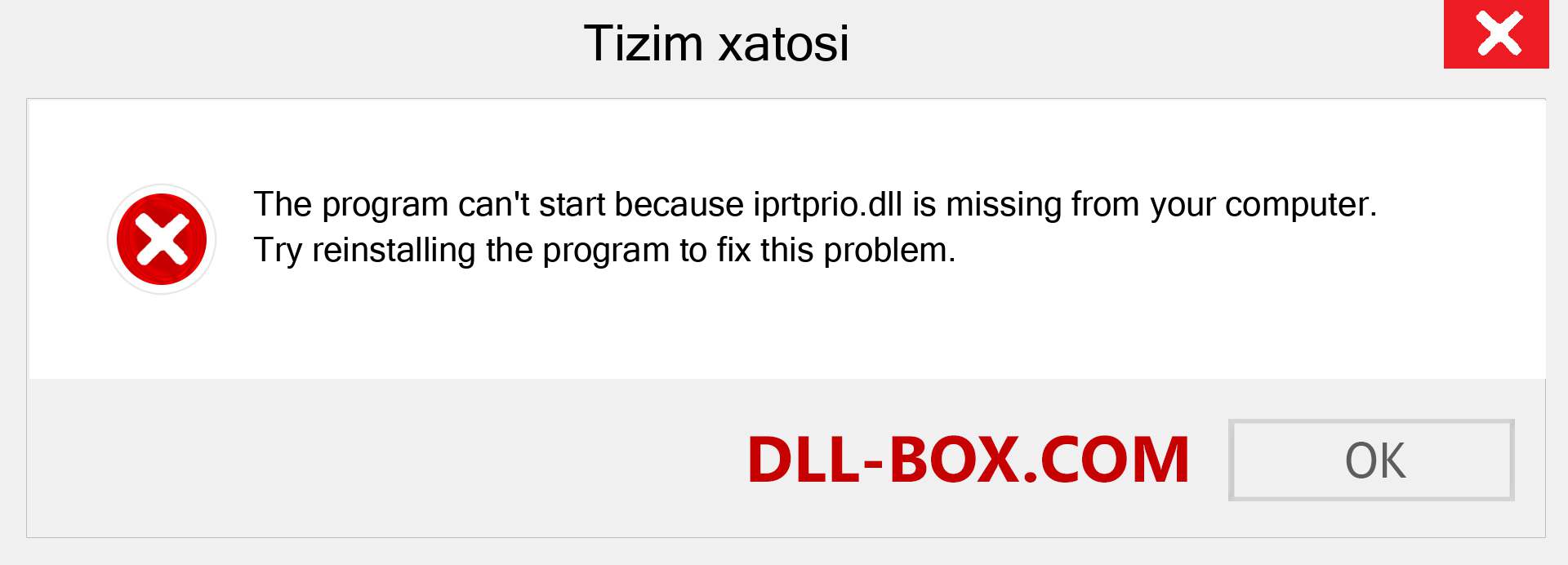 Tizim xatosi

The program can't start because iprtprio.dll is missing from your computer. Try reinstalling the program to fix this problem.

DLL-BOX.COM

OK